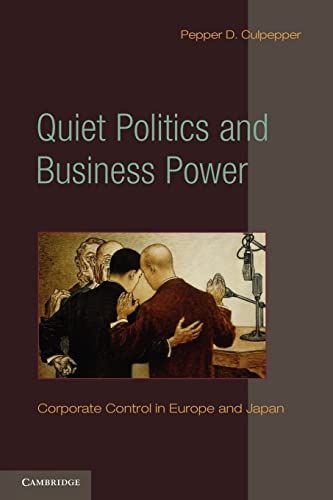 Pepper D. Culpepper

Quiet Politics and Business Power

Corporate Control in Europe and Japan

CAMBRIDGE